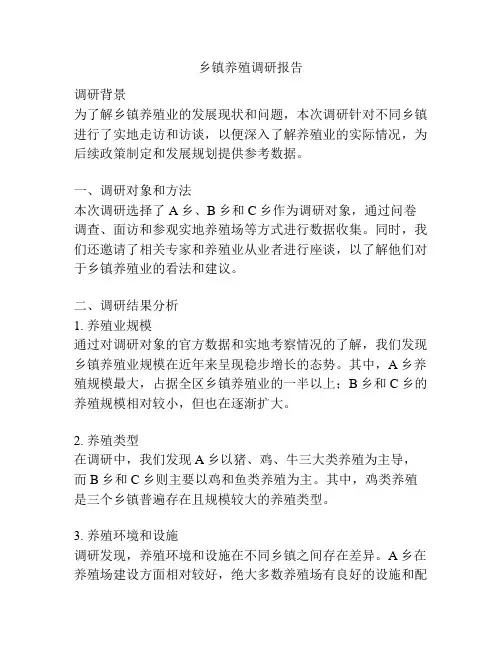 乡镇养殖调研报告

调研背景
为了解乡镇养殖业的发展现状和问题，本次调研针对不同乡镇进行了实地走访和访谈，以便深入了解养殖业的实际情况，为后续政策制定和发展规划提供参考数据。

一、调研对象和方法
本次调研选择了 A 乡、B 乡和 C 乡作为调研对象，通过问卷调查、面访和参观实地养殖场等方式进行数据收集。同时，我们还邀请了相关专家和养殖业从业者进行座谈，以了解他们对于乡镇养殖业的看法和建议。

二、调研结果分析
1. 养殖业规模
通过对调研对象的官方数据和实地考察情况的了解，我们发现乡镇养殖业规模在近年来呈现稳步增长的态势。其中，A 乡养殖规模最大，占据全区乡镇养殖业的一半以上；B 乡和 C 乡的养殖规模相对较小，但也在逐渐扩大。

2. 养殖类型
在调研中，我们发现 A 乡以猪、鸡、牛三大类养殖为主导，而 B 乡和 C 乡则主要以鸡和鱼类养殖为主。其中，鸡类养殖是三个乡镇普遍存在且规模较大的养殖类型。

3. 养殖环境和设施
调研发现，养殖环境和设施在不同乡镇之间存在差异。A 乡在养殖场建设方面相对较好，绝大多数养殖场有良好的设施和配